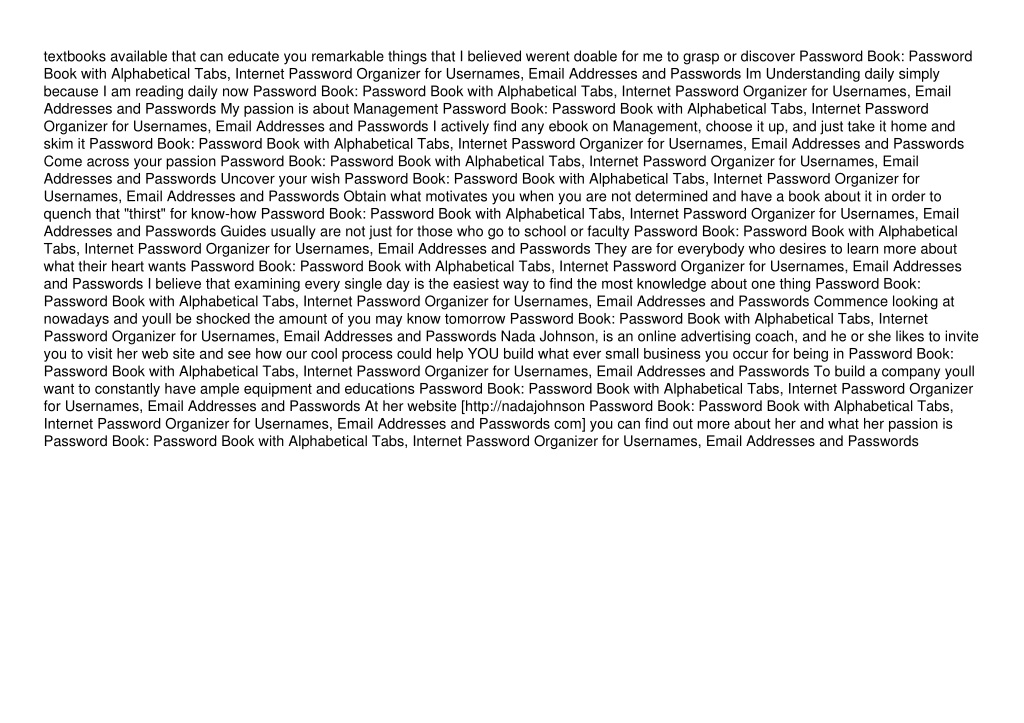 textbooks available that can educate you remarkable things that I believed werent doable for me to grasp or discover Password Book: Password Book with Alphabetical Tabs, Internet Password Organizer for Usernames, Email Addresses and Passwords Im Understanding daily simply because I am reading daily now Password Book: Password Book with Alphabetical Tabs, Internet Password Organizer for Usernames, Email Addresses and Passwords My passion is about Management Password Book: Password Book with Alphabetical Tabs, Internet Password Organizer for Usernames, Email Addresses and Passwords I actively find any ebook on Management, choose it up, and just take it home and skim it Password Book: Password Book with Alphabetical Tabs, Internet Password Organizer for Usernames, Email Addresses and Passwords Come across your passion Password Book: Password Book with Alphabetical Tabs, Internet Password Organizer for Usernames, Email Addresses and Passwords Uncover your wish Password Book: Password Book with Alphabetical Tabs, Internet Password Organizer for Usernames, Email Addresses and Passwords Obtain what motivates you when you are not determined and have a book about it in order to quench that "thirst" for know-how Password Book: Password Book with Alphabetical Tabs, Internet Password Organizer for Usernames, Email Addresses and Passwords Guides usually are not just for those who go to school or faculty Password Book: Password Book with Alphabetical Tabs, Internet Password Organizer for Usernames, Email Addresses and Passwords They are for everybody who desires to learn more about what their heart wants Password Book: Password Book with Alphabetical Tabs, Internet Password Organizer for Usernames, Email Addresses and Passwords I believe that examining every single day is the easiest way to find the most knowledge about one thing Password Book: Password Book with Alphabetical Tabs, Internet Password Organizer for Usernames, Email Addresses and Passwords Commence looking at nowadays and youll be shocked the amount of you may know tomorrow Password Book: Password Book with Alphabetical Tabs, Internet Password Organizer for Usernames, Email Addresses and Passwords Nada Johnson, is an online advertising coach, and he or she likes to invite you to visit her web site and see how our cool process could help YOU build what ever small business you occur for being in Password Book: Password Book with Alphabetical Tabs, Internet Password Organizer for Usernames, Email Addresses and Passwords To build a company youll want to constantly have ample equipment and educations Password Book: Password Book with Alphabetical Tabs, Internet Password Organizer for Usernames, Email Addresses and Passwords At her website [http://nadajohnson Password Book: Password Book with Alphabetical Tabs, Internet Password Organizer for Usernames, Email Addresses and Passwords com] you can find out more about her and what her passion is Password Book: Password Book with Alphabetical Tabs, Internet Password Organizer for Usernames, Email Addresses and Passwords